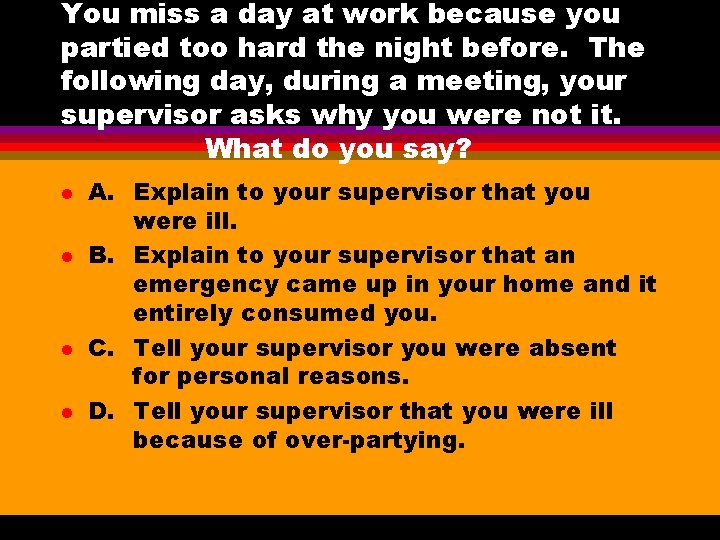 You miss a day at work because you partied too hard the night before. The following day, during a meeting, your supervisor asks why you were not it. What do you say?

- A. Explain to your supervisor that you were ill.
- B. Explain to your supervisor that an emergency came up in your home and it entirely consumed you.
- C. Tell your supervisor you were absent for personal reasons.
- D. Tell your supervisor that you were ill because of over-partying.